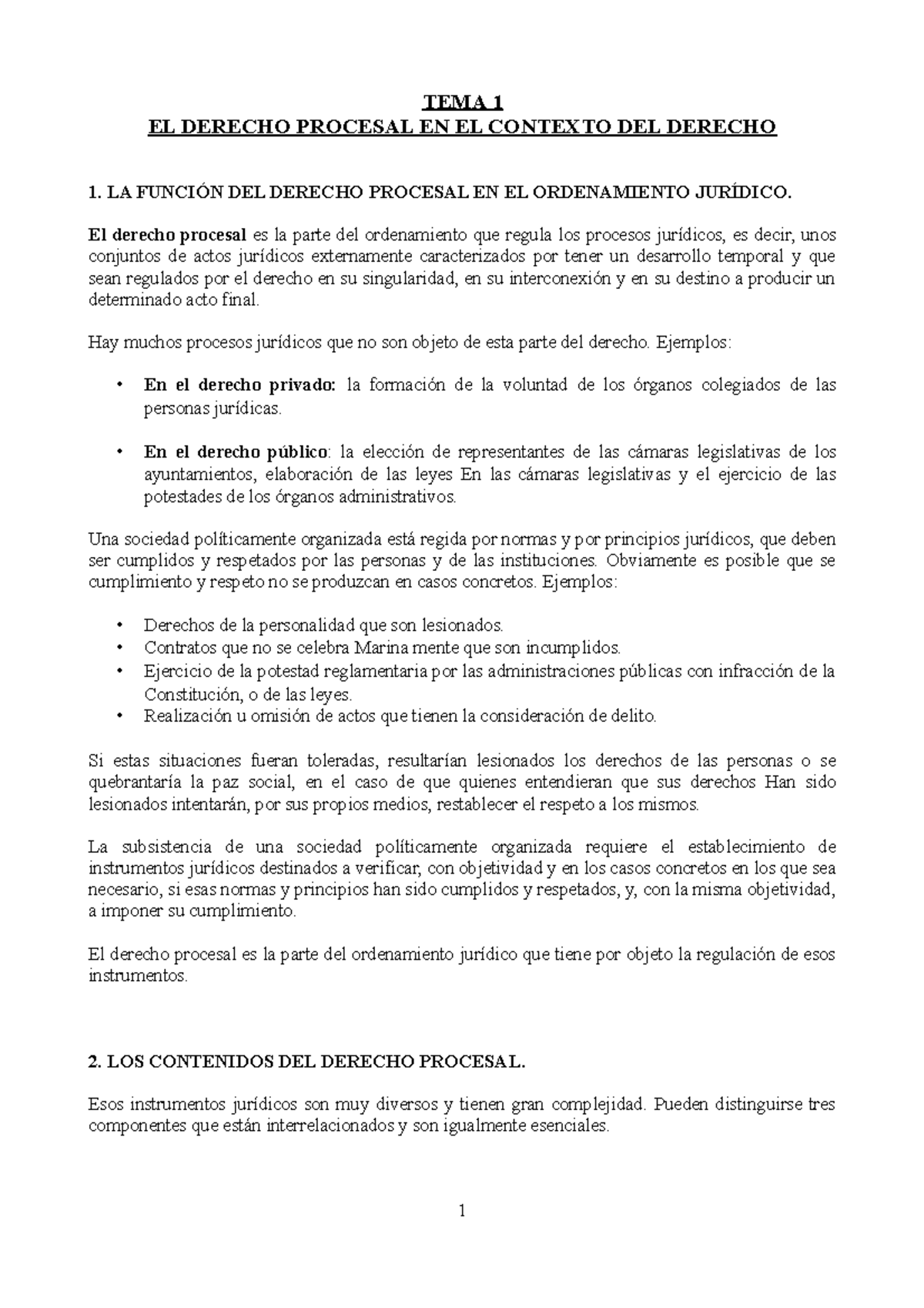 TEMA 1
EL DERECHO PROCESAL EN EL CONTEXTO DEL DERECHO

1. LA FUNCIÓN DEL DERECHO PROCESAL EN EL ORDENAMIENTO JURÍDICO.

El derecho procesal es la parte del ordenamiento que regula los procesos jurídicos, es decir, unos conjuntos de actos jurídicos externamente caracterizados por tener un desarrollo temporal y que sean regulados por el derecho en su singularidad, en su interconexión y en su destino a producir un determinado acto final.

Hay muchos procesos jurídicos que no son objeto de esta parte del derecho. Ejemplos:

• En el derecho privado: la formación de la voluntad de los órganos colegiados de las personas jurídicas.

• En el derecho público: la elección de representantes de las cámaras legislativas de los ayuntamientos, elaboración de las leyes En las cámaras legislativas y el ejercicio de las potestades de los órganos administrativos.

Una sociedad políticamente organizada está regida por normas y por principios jurídicos, que deben ser cumplidos y respetados por las personas y de las instituciones. Obviamente es posible que se cumplimiento y respeto no se produzcan en casos concretos. Ejemplos:

• Derechos de la personalidad que son lesionados.
• Contratos que no se celebra Marina mente que son incumplidos.
• Ejercicio de la potestad reglamentaria por las administraciones públicas con infracción de la Constitución, o de las leyes.
• Realización u omisión de actos que tienen la consideración de delito.

Si estas situaciones fueran toleradas, resultarían lesionados los derechos de las personas o se quebrantaría la paz social, en el caso de que quienes entendieran que sus derechos Han sido lesionados intentarán, por sus propios medios, restablecer el respeto a los mismos.

La subsistencia de una sociedad políticamente organizada requiere el establecimiento de instrumentos jurídicos destinados a verificar, con objetividad y en los casos concretos en los que sea necesario, si esas normas y principios han sido cumplidos y respetados, y, con la misma objetividad, a imponer su cumplimiento.

El derecho procesal es la parte del ordenamiento jurídico que tiene por objeto la regulación de esos instrumentos.

2. LOS CONTENIDOS DEL DERECHO PROCESAL.

Esos instrumentos jurídicos son muy diversos y tienen gran complejidad. Pueden distinguirse tres componentes que están interrelacionados y son igualmente esenciales.

1